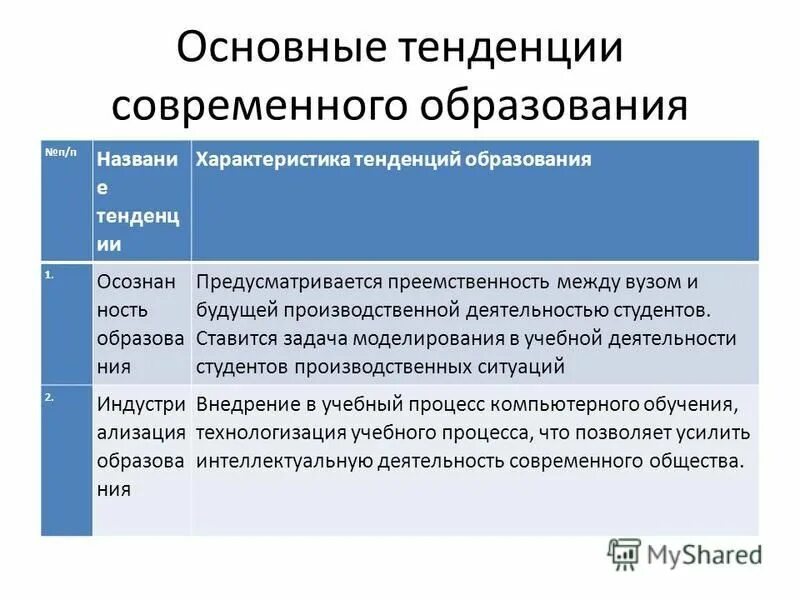 Основные тенденции современного образования

| №п/п | Название тенденции | Характеристика тенденций образования |
|---|---|---|
| 1. | Осознанность образования | Предусматривается преемственность между вузом и будущей производственной деятельностью студентов. Ставится задача моделирования в учебной деятельности студентов производственных ситуаций |
| 2. | Индустриализация образования | Внедрение в учебный процесс компьютерного обучения, технологизация учебного процесса, что позволяет усилить интеллектуальную деятельность современного общества. |

MyShared